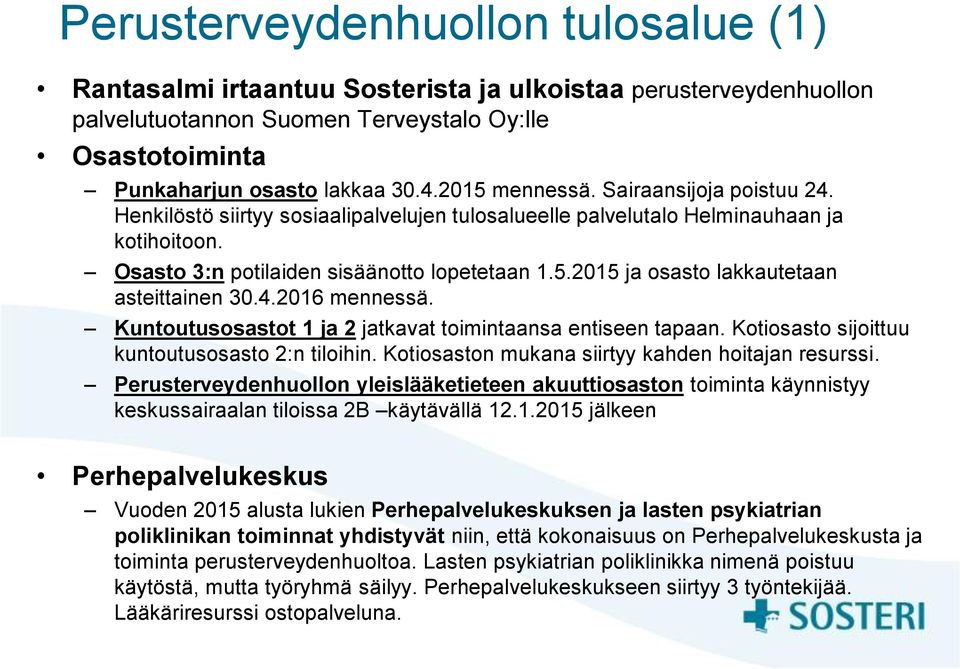 Perusterveydenhuollon tulosalue (1)

• Rantasalmi irtaantuu Sosterista ja ulkoistaa perusterveydenhuollon palvelutuotannon Suomen Terveystalo Oy:lle

• Osastotoiminta

– Punkaharjun osasto lakkaa 30.4.2015 mennessä. Sairaansijoja poistuu 24. Henkilöstö siirtyy sosiaalipalvelujen tulosalueelle palvelutalo Helminauhaan ja kotihoitoon.

– Osasto 3:n potilaiden sisäänotto lopetetaan 1.5.2015 ja osasto lakkautetaan asteittainen 30.4.2016 mennessä.

– Kuntoutusosastot 1 ja 2 jatkavat toimintaansa entiseen tapaan. Kotiosasto sijoittuu kuntoutusosasto 2:n tiloihin. Kotiosaston mukana siirtyy kahden hoitajan resurssi.

– Perusterveydenhuollon yleislääketieteen akuuttiosaston toiminta käynnistyy keskussairaalan tiloissa 2B –käytävällä 12.1.2015 jälkeen

• Perhepalvelukeskus

– Vuoden 2015 alusta lukien Perhepalvelukeskuksen ja lasten psykiatrian poliklinikan toiminnat yhdistyvät niin, että kokonaisuus on Perhepalvelukeskusta ja toiminta perusterveydenhuoltoa. Lasten psykiatrian poliklinikka nimenä poistuu käytöstä, mutta työryhmä säilyy. Perhepalvelukeskukseen siirtyy 3 työntekijää. Lääkäriresurssi ostopalveluna.

SOSTERI